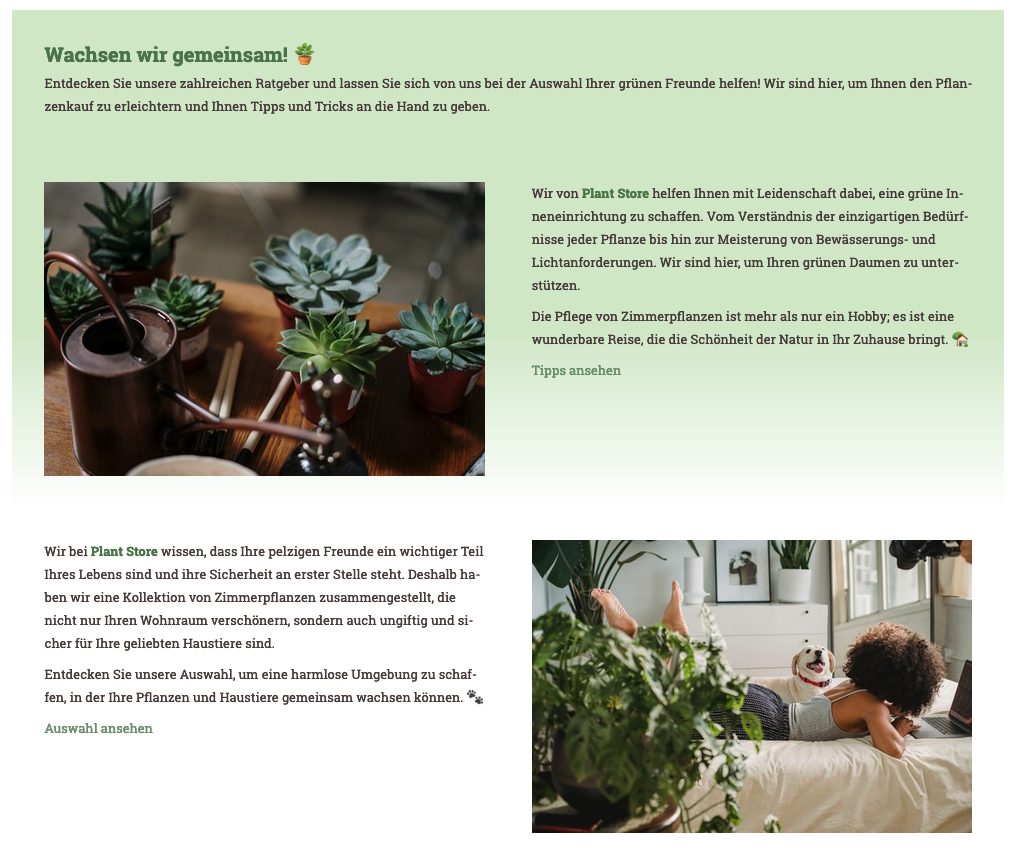 Wachsen wir gemeinsam! 🪴

Entdecken Sie unsere zahlreichen Ratgeber und lassen Sie sich von uns bei der Auswahl Ihrer grünen Freunde helfen! Wir sind hier, um Ihnen den Pflanzenkauf zu erleichtern und Ihnen Tipps und Tricks an die Hand zu geben.

Wir von Plant Store helfen Ihnen mit Leidenschaft dabei, eine grüne Inneneinrichtung zu schaffen. Vom Verständnis der einzigartigen Bedürfnisse jeder Pflanze bis hin zur Meisterung von Bewässerungs- und Lichtanforderungen. Wir sind hier, um Ihren grünen Daumen zu unterstützen.

Die Pflege von Zimmerpflanzen ist mehr als nur ein Hobby; es ist eine wunderbare Reise, die die Schönheit der Natur in Ihr Zuhause bringt. 🏡

Tipps ansehen

Wir bei Plant Store wissen, dass Ihre pelzigen Freunde ein wichtiger Teil Ihres Lebens sind und ihre Sicherheit an erster Stelle steht. Deshalb haben wir eine Kollektion von Zimmerpflanzen zusammengestellt, die nicht nur Ihren Wohnraum verschönern, sondern auch ungiftig und sicher für Ihre geliebten Haustiere sind.

Entdecken Sie unsere Auswahl, um eine harmlose Umgebung zu schaffen, in der Ihre Pflanzen und Haustiere gemeinsam wachsen können. 🐾

Auswahl ansehen